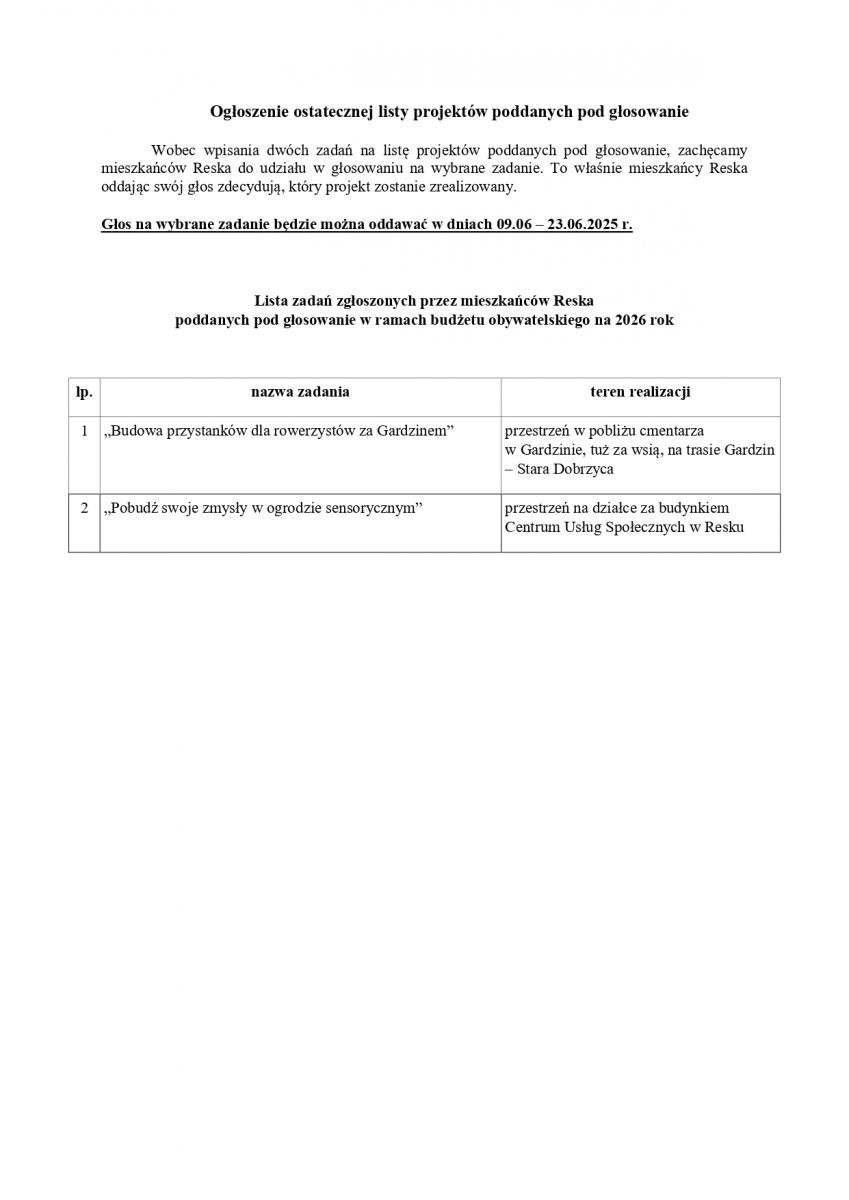 Ogłoszenie ostatecznej listy projektów poddanych pod głosowanie

Wobec wpisania dwóch zadań na listę projektów poddanych pod głosowanie, zachęcamy mieszkańców Reska do udziału w głosowaniu na wybrane zadanie. To właśnie mieszkańcy Reska oddając swój głos zdecydują, który projekt zostanie zrealizowany.

Głos na wybrane zadanie będzie można oddawać w dniach 09.06 – 23.06.2025 r.

Lista zadań zgłoszonych przez mieszkańców Reska
poddanych pod głosowanie w ramach budżetu obywatelskiego na 2026 rok

| lp. | nazwa zadania | teren realizacji |
|---|---|---|
| 1 | „Budowa przystanków dla rowerzystów za Gardzinem” | przestrzeń w pobliżu cmentarza w Gardzinie, tuż za wsią, na trasie Gardzin – Stara Dobrzyca |
| 2 | „Pobudź swoje zmysły w ogrodzie sensorycznym” | przestrzeń na działce za budynkiem Centrum Usług Społecznych w Resku |